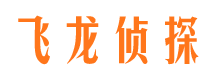 飞龙侦探